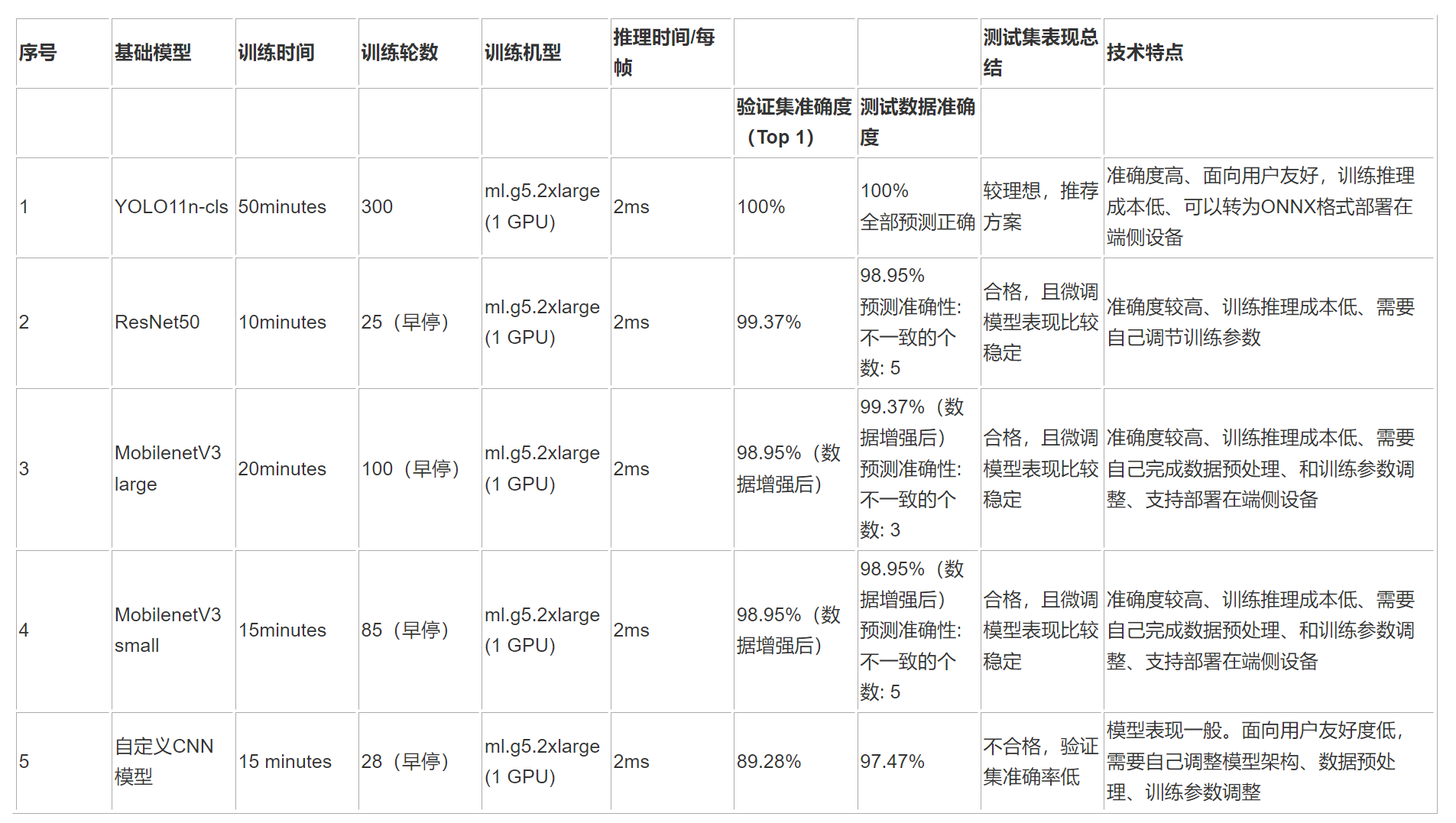 | 序号 | 基础模型 | 训练时间 | 训练轮数 | 训练机型 | 推理时间/每帧 | | | 测试集表现总结 | 技术特点 |
|---|---|---|---|---|---|---|---|---|---|
| | | | | | | 验证集准确度（Top 1） | 测试数据准确度 | | |
| 1 | YOLO11n-cls | 50minutes | 300 | ml.g5.2xlarge (1 GPU) | 2ms | 100% | 100% 全部预测正确 | 较理想，推荐方案 | 准确度高、面向用户友好，训练推理成本低、可以转为ONNX格式部署在端侧设备 |
| 2 | ResNet50 | 10minutes | 25（早停） | ml.g5.2xlarge (1 GPU) | 2ms | 99.37% | 98.95% 预测准确性: 不一致的个数: 5 | 合格，且微调模型表现比较稳定 | 准确度较高、训练推理成本低、需要自己调节训练参数 |
| 3 | MobilenetV3 large | 20minutes | 100（早停） | ml.g5.2xlarge (1 GPU) | 2ms | 98.95%（数据增强后） | 99.37%（数据增强后） 预测准确性: 不一致的个数: 3 | 合格，且微调模型表现比较稳定 | 准确度较高、训练推理成本低、需要自己完成数据预处理、和训练参数调整、支持部署在端侧设备 |
| 4 | MobilenetV3 small | 15minutes | 85（早停） | ml.g5.2xlarge (1 GPU) | 2ms | 98.95%（数据增强后） | 98.95%（数据增强后） 预测准确性: 不一致的个数: 5 | 合格，且微调模型表现比较稳定 | 准确度较高、训练推理成本低、需要自己完成数据预处理、和训练参数调整、支持部署在端侧设备 |
| 5 | 自定义CNN模型 | 15 minutes | 28（早停） | ml.g5.2xlarge (1 GPU) | 2ms | 89.28% | 97.47% | 不合格，验证集准确率低 | 模型表现一般。面向用户友好度低，需要自己调整模型架构、数据预处理、训练参数调整 |